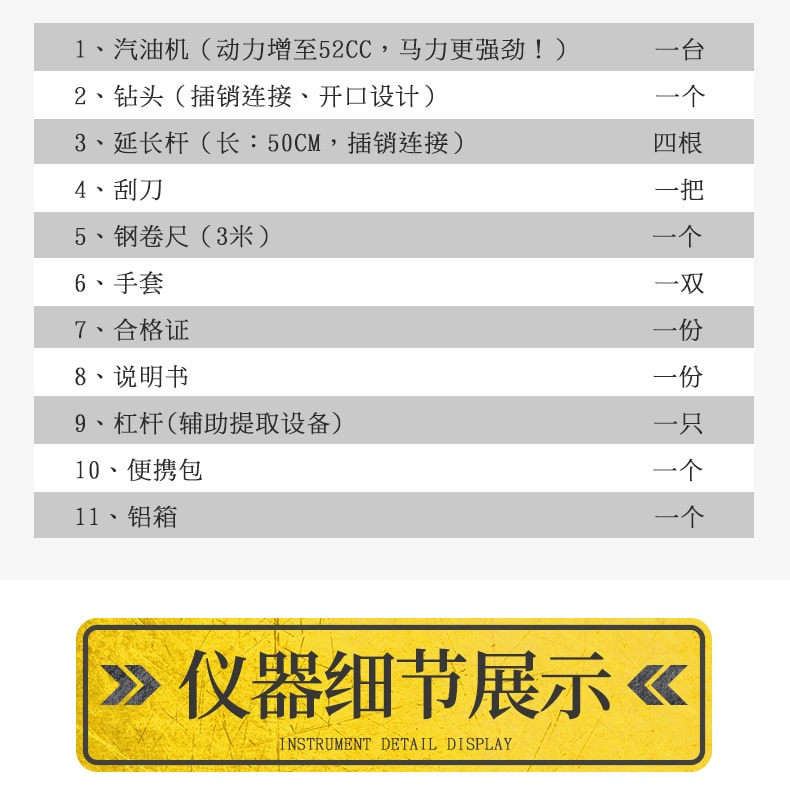 | 1、汽油机（动力增至52CC，马力更强劲！） | 一台 |
|---|---|
| 2、钻头（插销连接、开口设计） | 一个 |
| 3、延长杆（长：50CM，插销连接） | 四根 |
| 4、刮刀 | 一把 |
| 5、钢卷尺（3米） | 一个 |
| 6、手套 | 一双 |
| 7、合格证 | 一份 |
| 8、说明书 | 一份 |
| 9、杠杆(辅助提取设备) | 一只 |
| 10、便携包 | 一个 |
| 11、铝箱 | 一个 |

仪器细节展示
INSTRUMENT DETAIL DISPLAY